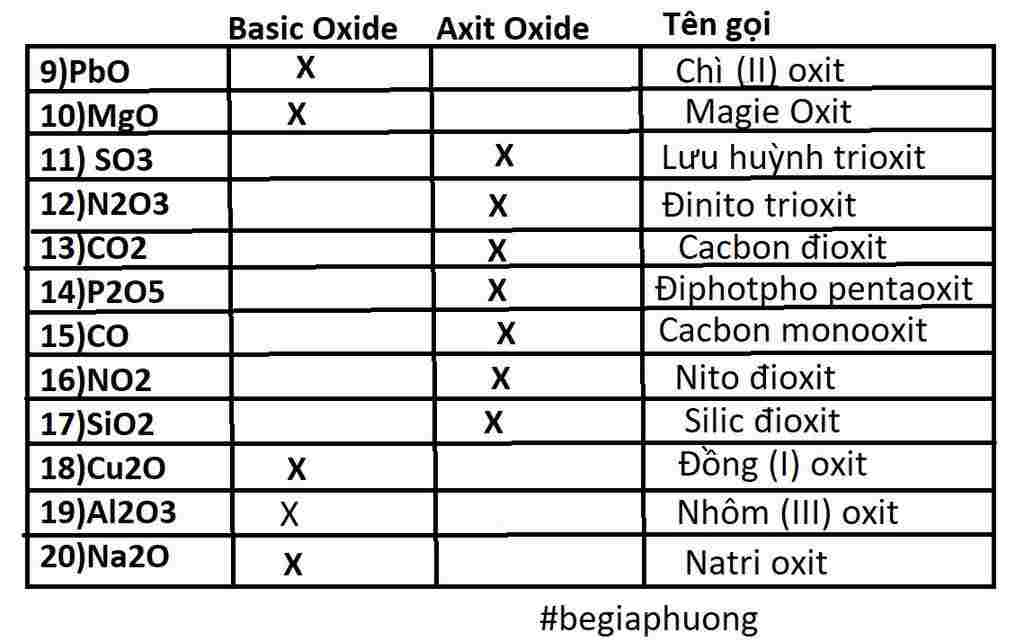 |  | Basic Oxide | Axit Oxide | Tên gọi |
|---|---|---|---|
| 9)PbO | X |  | Chì (II) oxit |
| 10)MgO | X |  | Magie Oxit |
| 11) SO3 |  | X | Lưu huỳnh trioxit |
| 12)N2O3 |  | X | Đinito trioxit |
| 13)CO2 |  | X | Cacbon đioxit |
| 14)P2O5 |  | X | Điphotpho pentaoxit |
| 15)CO |  | X | Cacbon monooxit |
| 16)NO2 |  | X | Nito đioxit |
| 17)SiO2 |  | X | Silic đioxit |
| 18)Cu2O | X |  | Đồng (I) oxit |
| 19)Al2O3 | X |  | Nhôm (III) oxit |
| 20)Na2O | X |  | Natri oxit |

#begiaphuong